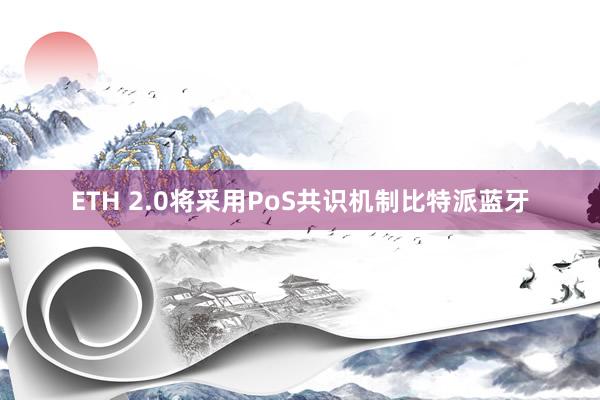 ETH 2.0将采用PoS共识机制比特派蓝牙